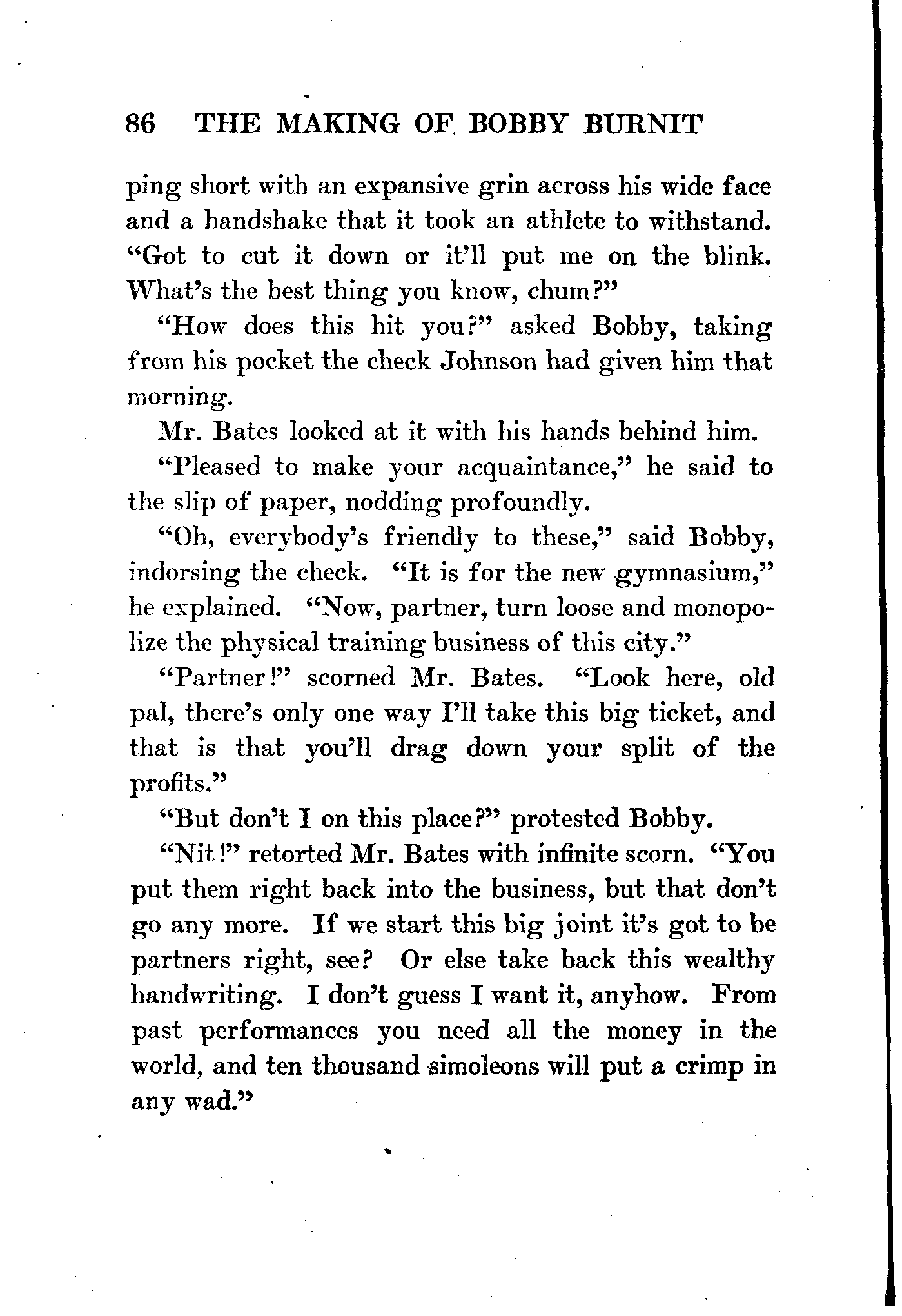 86 THE MAKING OF BOBBY BURNIT

ping short with an expansive grin across his wide face and a handshake that it took an athlete to withstand. "Got to cut it down or it'll put me on the blink. What's the best thing you know, chum?"

"How does this hit you?" asked Bobby, taking from his pocket the check Johnson had given him that morning.

Mr. Bates looked at it with his hands behind him.

"Pleased to make your acquaintance," he said to the slip of paper, nodding profoundly.

"Oh, everybody's friendly to these," said Bobby, indorsing the check. "It is for the new gymnasium," he explained. "Now, partner, turn loose and monopolize the physical training business of this city."

"Partner!" scorned Mr. Bates. "Look here, old pal, there's only one way I'll take this big ticket, and that is that you'll drag down your split of the profits."

"But don't I on this place?" protested Bobby.

"Nit!" retorted Mr. Bates with infinite scorn. "You put them right back into the business, but that don't go any more. If we start this big joint it's got to be partners right, see? Or else take back this wealthy handwriting. I don't guess I want it, anyhow. From past performances you need all the money in the world, and ten thousand simoleons will put a crimp in any wad."